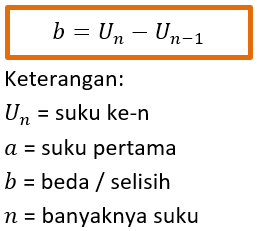 $b = U_n - U_{n-1}$

Keterangan:

$U_n$ = suku ke-n

$a$ = suku pertama

$b$ = beda / selisih

$n$ = banyaknya suku